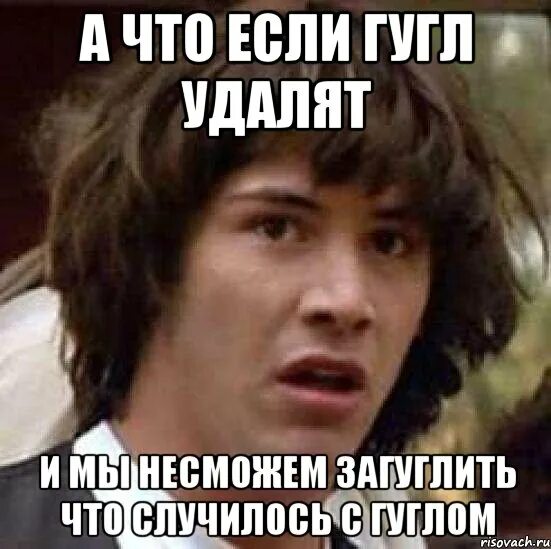 А ЧТО ЕСЛИ ГУГЛ УДАЛЯТ

И МЫ НЕСМОЖЕМ ЗАГУГЛИТЬ ЧТО СЛУЧИЛОСЬ С ГУГЛОМ

risovach.ru